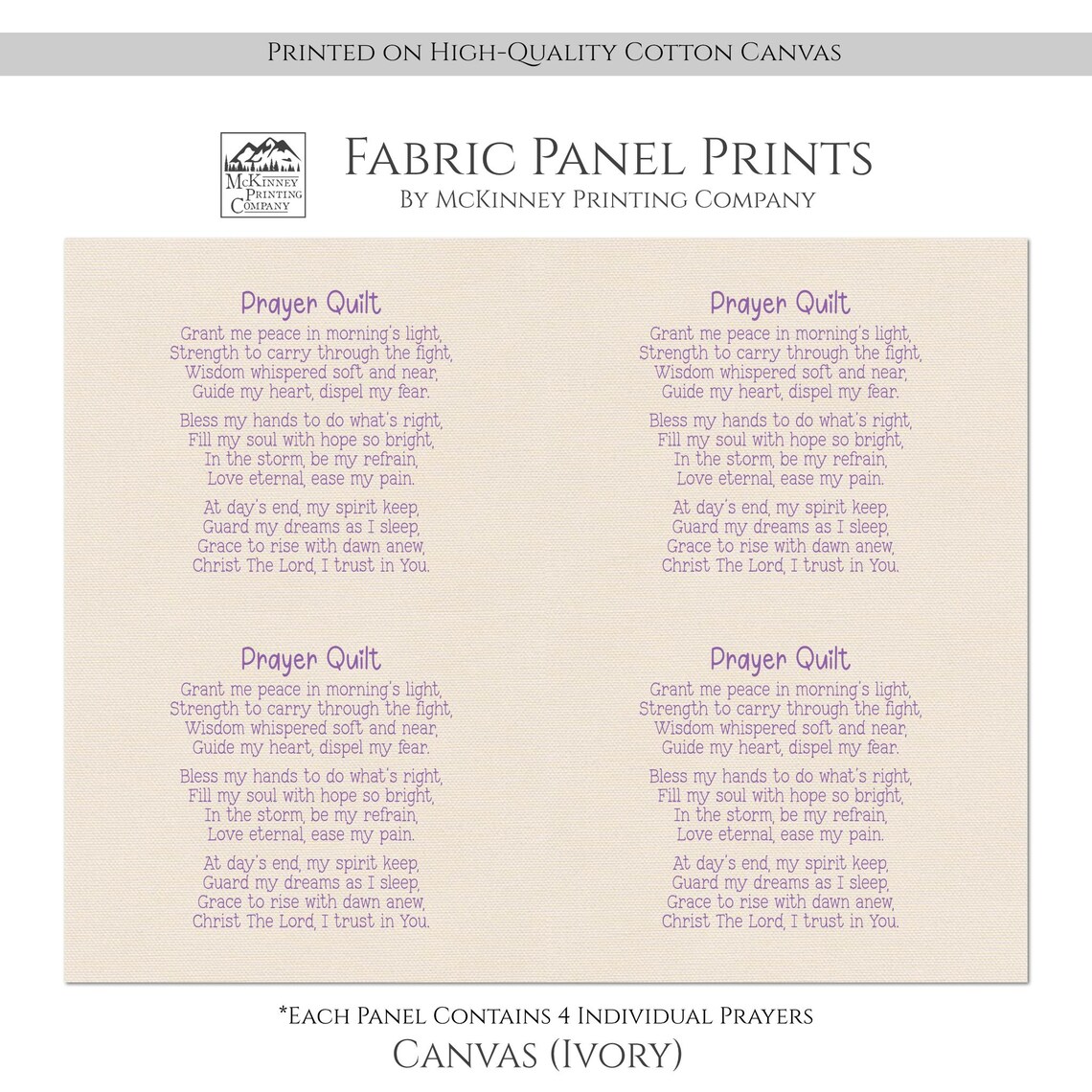 Printed on High-Quality Cotton Canvas

McKinney Printing Company

Fabric Panel Prints
By McKinney Printing Company

Prayer Quilt
Grant me peace in morning's light,
Strength to carry through the fight,
Wisdom whispered soft and near,
Guide my heart, dispel my fear.

Bless my hands to do what's right,
Fill my soul with hope so bright,
In the storm, be my refrain,
Love eternal, ease my pain.

At day's end, my spirit keep,
Guard my dreams as I sleep,
Grace to rise with dawn anew,
Christ The Lord, I trust in You.

Prayer Quilt
Grant me peace in morning's light,
Strength to carry through the fight,
Wisdom whispered soft and near,
Guide my heart, dispel my fear.

Bless my hands to do what's right,
Fill my soul with hope so bright,
In the storm, be my refrain,
Love eternal, ease my pain.

At day's end, my spirit keep,
Guard my dreams as I sleep,
Grace to rise with dawn anew,
Christ The Lord, I trust in You.

Prayer Quilt
Grant me peace in morning's light,
Strength to carry through the fight,
Wisdom whispered soft and near,
Guide my heart, dispel my fear.

Bless my hands to do what's right,
Fill my soul with hope so bright,
In the storm, be my refrain,
Love eternal, ease my pain.

At day's end, my spirit keep,
Guard my dreams as I sleep,
Grace to rise with dawn anew,
Christ The Lord, I trust in You.

Prayer Quilt
Grant me peace in morning's light,
Strength to carry through the fight,
Wisdom whispered soft and near,
Guide my heart, dispel my fear.

Bless my hands to do what's right,
Fill my soul with hope so bright,
In the storm, be my refrain,
Love eternal, ease my pain.

At day's end, my spirit keep,
Guard my dreams as I sleep,
Grace to rise with dawn anew,
Christ The Lord, I trust in You.

*Each Panel Contains 4 Individual Prayers
Canvas (Ivory)